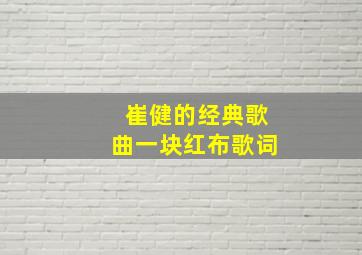 崔健的经典歌曲一块红布歌词